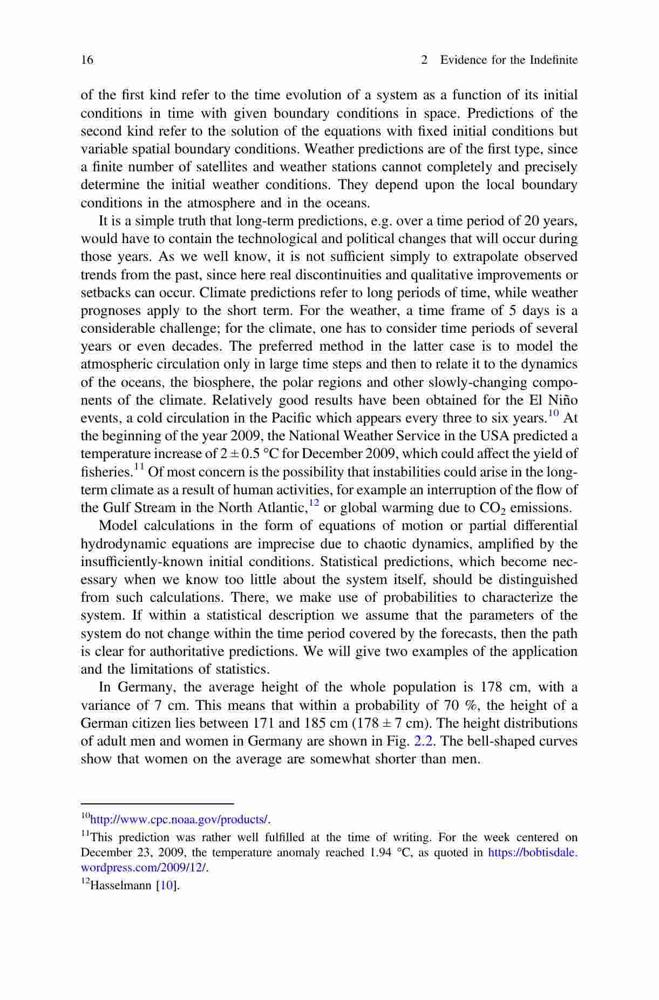 16 2 Evidence for the Indefinite

of the first kind refer to the time evolution of a system as a function of its initial conditions in time with given boundary conditions in space. Predictions of the second kind refer to the solution of the equations with fixed initial conditions but variable spatial boundary conditions. Weather predictions are of the first type, since a finite number of satellites and weather stations cannot completely and precisely determine the initial weather conditions. They depend upon the local boundary conditions in the atmosphere and in the oceans.

It is a simple truth that long-term predictions, e.g. over a time period of 20 years, would have to contain the technological and political changes that will occur during those years. As we well know, it is not sufficient simply to extrapolate observed trends from the past, since here real discontinuities and qualitative improvements or setbacks can occur. Climate predictions refer to long periods of time, while weather prognoses apply to the short term. For the weather, a time frame of 5 days is a considerable challenge; for the climate, one has to consider time periods of several years or even decades. The preferred method in the latter case is to model the atmospheric circulation only in large time steps and then to relate it to the dynamics of the oceans, the biosphere, the polar regions and other slowly-changing components of the climate. Relatively good results have been obtained for the El Niño events, a cold circulation in the Pacific which appears every three to six years.$^{10}$ At the beginning of the year 2009, the National Weather Service in the USA predicted a temperature increase of $2 \pm 0.5$ °C for December 2009, which could affect the yield of fisheries.$^{11}$ Of most concern is the possibility that instabilities could arise in the long-term climate as a result of human activities, for example an interruption of the flow of the Gulf Stream in the North Atlantic,$^{12}$ or global warming due to $CO_2$ emissions.

Model calculations in the form of equations of motion or partial differential hydrodynamic equations are imprecise due to chaotic dynamics, amplified by the insufficiently-known initial conditions. Statistical predictions, which become necessary when we know too little about the system itself, should be distinguished from such calculations. There, we make use of probabilities to characterize the system. If within a statistical description we assume that the parameters of the system do not change within the time period covered by the forecasts, then the path is clear for authoritative predictions. We will give two examples of the application and the limitations of statistics.

In Germany, the average height of the whole population is 178 cm, with a variance of 7 cm. This means that within a probability of 70 %, the height of a German citizen lies between 171 and 185 cm ($178 \pm 7$ cm). The height distributions of adult men and women in Germany are shown in Fig. 2.2. The bell-shaped curves show that women on the average are somewhat shorter than men.

$^{10}$http://www.cpc.noaa.gov/products/.

$^{11}$This prediction was rather well fulfilled at the time of writing. For the week centered on December 23, 2009, the temperature anomaly reached 1.94 °C, as quoted in https://bobtisdale.wordpress.com/2009/12/.

$^{12}$Hasselmann [10].